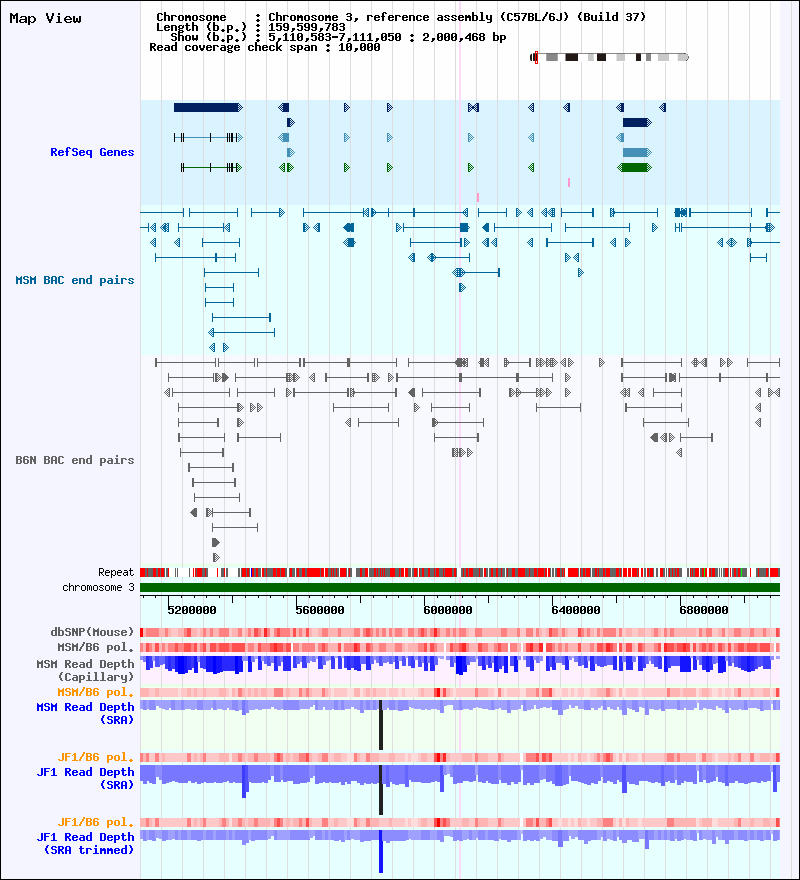 Map View

Chromosome : Chromosome 3, reference assembly (C57BL/6J) (Build 37)
Length (b.p.) : 159,599,783
Show (b.p.) : 5,110,583-7,111,050 : 2,000,468 bp
Read coverage check span : 10,000

RefSeq Genes

MSM BAC end pairs

B6N BAC end pairs

Repeat
chromosome 3

5200000 5600000 6000000 6400000 6800000

dbSNP(Mouse)
MSM/B6 pol.
MSM Read Depth (Capillary)
MSM/B6 pol.
MSM Read Depth (SRA)
JF1/B6 pol.
JF1 Read Depth (SRA)
JF1/B6 pol.
JF1 Read Depth (SRA trimmed)